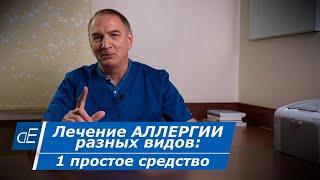 dE

Лечение АЛЛЕРГИИ разных видов:

1 простое средство